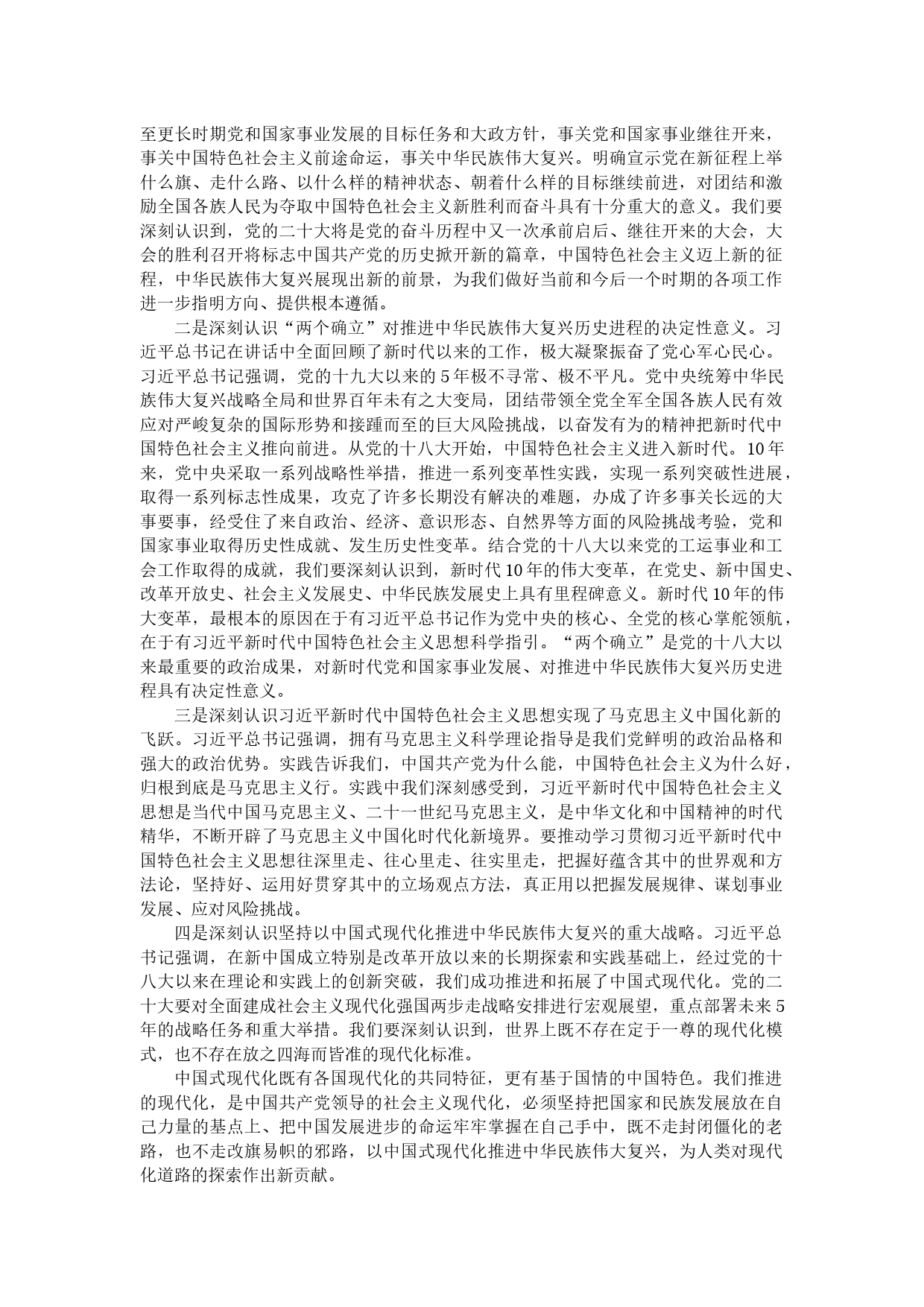 至更长时期党和国家事业发展的目标任务和大政方针，事关党和国家事业继往开来，事关中国特色社会主义前途命运，事关中华民族伟大复兴。明确宣示党在新征程上举什么旗、走什么路、以什么样的精神状态、朝着什么样的目标继续前进，对团结和激励全国各族人民为夺取中国特色社会主义新胜利而奋斗具有十分重大的意义。我们要深刻认识到，党的二十大将是党的奋斗历程中又一次承前启后、继往开来的大会，大会的胜利召开将标志中国共产党的历史掀开新的篇章，中国特色社会主义迈上新的征程，中华民族伟大复兴展现出新的前景，为我们做好当前和今后一个时期的各项工作进一步指明方向、提供根本遵循。

二是深刻认识“两个确立”对推进中华民族伟大复兴历史进程的决定性意义。习近平总书记在讲话中全面回顾了新时代以来的工作，极大凝聚振奋了党心军心民心。习近平总书记强调，党的十九大以来的5年极不寻常、极不平凡。党中央统筹中华民族伟大复兴战略全局和世界百年未有之大变局，团结带领全党全军全国各族人民有效应对严峻复杂的国际形势和接踵而至的巨大风险挑战，以奋发有为的精神把新时代中国特色社会主义推向前进。从党的十八大开始，中国特色社会主义进入新时代。10年来，党中央采取一系列战略性举措，推进一系列变革性实践，实现一系列突破性进展，取得一系列标志性成果，攻克了许多长期没有解决的难题，办成了许多事关长远的大事要事，经受住了来自政治、经济、意识形态、自然界等方面的风险挑战考验，党和国家事业取得历史性成就、发生历史性变革。结合党的十八大以来党的工运事业和工会工作取得的成就，我们要深刻认识到，新时代10年的伟大变革，在党史、新中国史、改革开放史、社会主义发展史、中华民族发展史上具有里程碑意义。新时代10年的伟大变革，最根本的原因在于有习近平总书记作为党中央的核心、全党的核心掌舵领航，在于有习近平新时代中国特色社会主义思想科学指引。“两个确立”是党的十八大以来最重要的政治成果，对新时代党和国家事业发展、对推进中华民族伟大复兴历史进程具有决定性意义。

三是深刻认识习近平新时代中国特色社会主义思想实现了马克思主义中国化新的飞跃。习近平总书记强调，拥有马克思主义科学理论指导是我们党鲜明的政治品格和强大的政治优势。实践告诉我们，中国共产党为什么能，中国特色社会主义为什么好，归根到底是马克思主义行。实践中我们深刻感受到，习近平新时代中国特色社会主义思想是当代中国马克思主义、二十一世纪马克思主义，是中华文化和中国精神的时代精华，不断开辟了马克思主义中国化时代化新境界。要推动学习贯彻习近平新时代中国特色社会主义思想往深里走、往心里走、往实里走，把握好蕴含其中的世界观和方法论，坚持好、运用好贯穿其中的立场观点方法，真正用以把握发展规律、谋划事业发展、应对风险挑战。

四是深刻认识坚持以中国式现代化推进中华民族伟大复兴的重大战略。习近平总书记强调，在新中国成立特别是改革开放以来的长期探索和实践基础上，经过党的十八大以来在理论和实践上的创新突破，我们成功推进和拓展了中国式现代化。党的二十大要对全面建成社会主义现代化强国两步走战略安排进行宏观展望，重点部署未来5年的战略任务和重大举措。我们要深刻认识到，世界上既不存在定于一尊的现代化模式，也不存在放之四海而皆准的现代化标准。

中国式现代化既有各国现代化的共同特征，更有基于国情的中国特色。我们推进的现代化，是中国共产党领导的社会主义现代化，必须坚持把国家和民族发展放在自己力量的基点上、把中国发展进步的命运牢牢掌握在自己手中，既不走封闭僵化的老路，也不走改旗易帜的邪路，以中国式现代化推进中华民族伟大复兴，为人类对现代化道路的探索作出新贡献。